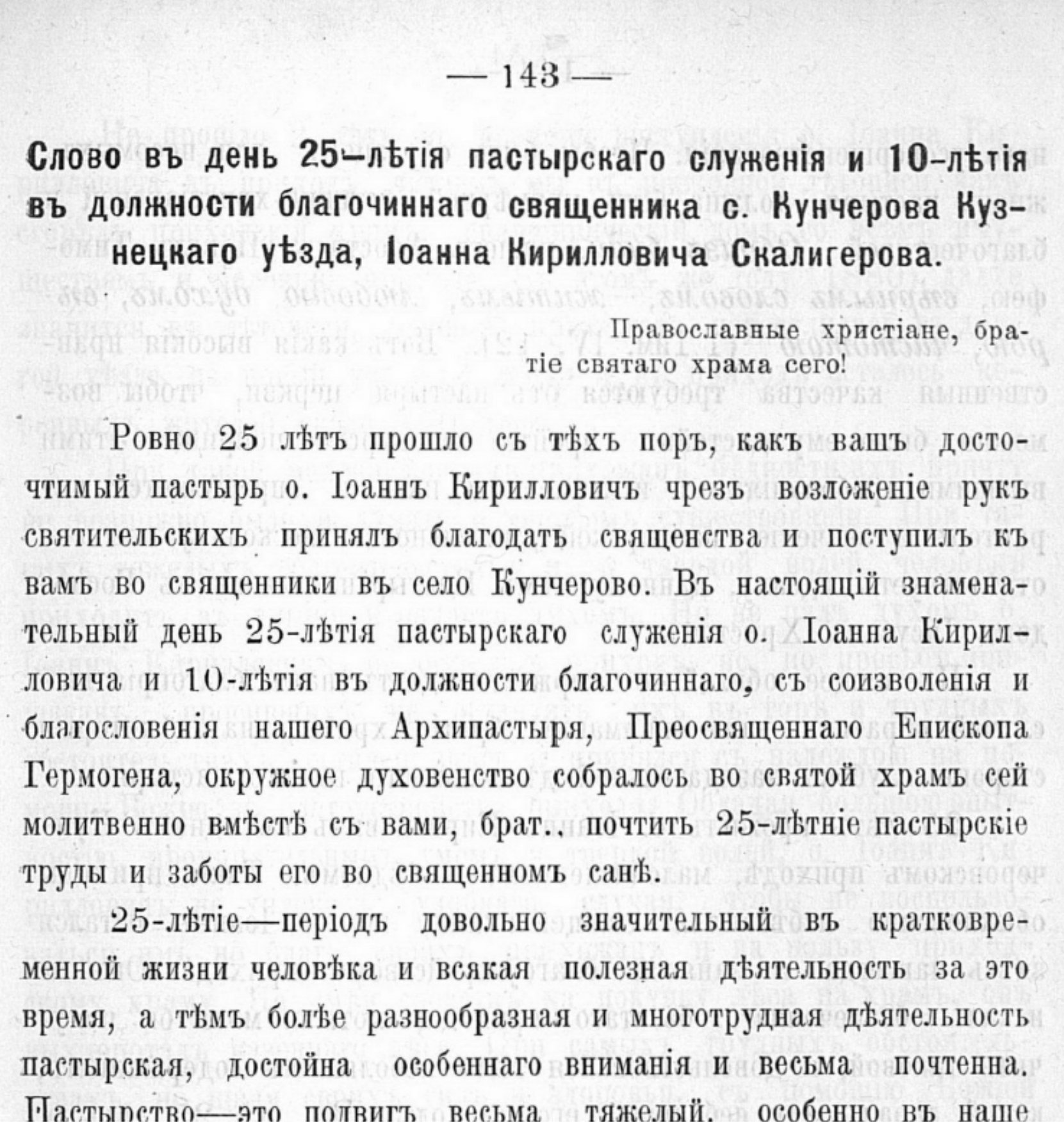 — 143 —

Слово въ день 25-лѣтія пастырскаго служенія и 10-лѣтія въ должности благочиннаго священника с. Кунчерова Кузнецкаго уѣзда, Іоанна Кирилловича Скалигерова.

Православные христіане, братіе святаго храма сего!

Ровно 25 лѣтъ прошло съ тѣхъ поръ, какъ вашъ досточтимый пастырь о. Іоаннъ Кирилловичъ чрезъ возложеніе рукъ святительскихъ принялъ благодать священства и поступилъ къ вамъ во священники въ село Кунчерово. Въ настоящій знаменательный день 25-лѣтія пастырскаго служенія о. Іоанна Кирилловича и 10-лѣтія въ должности благочиннаго, съ соизволенія и благословенія нашего Архипастыря, Преосвященнаго Епископа Гермогена, окружное духовенство собралось во святой храмъ сей молитвенно вмѣстѣ съ вами, брат., почтить 25-лѣтніе пастырскіе труды и заботы его во священномъ санѣ.

25-лѣтіе—періодъ довольно значительный въ кратковременной жизни человѣка и всякая полезная дѣятельность за это время, а тѣмъ болѣе разнообразная и многотрудная дѣятельность пастырская, достойна особеннаго вниманія и весьма почтенна. Пастырство—это подвигъ весьма тяжелый, особенно въ наше